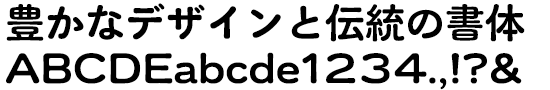 豊かなデザインと伝統の書体
ABCDEabcde1234.,!?&